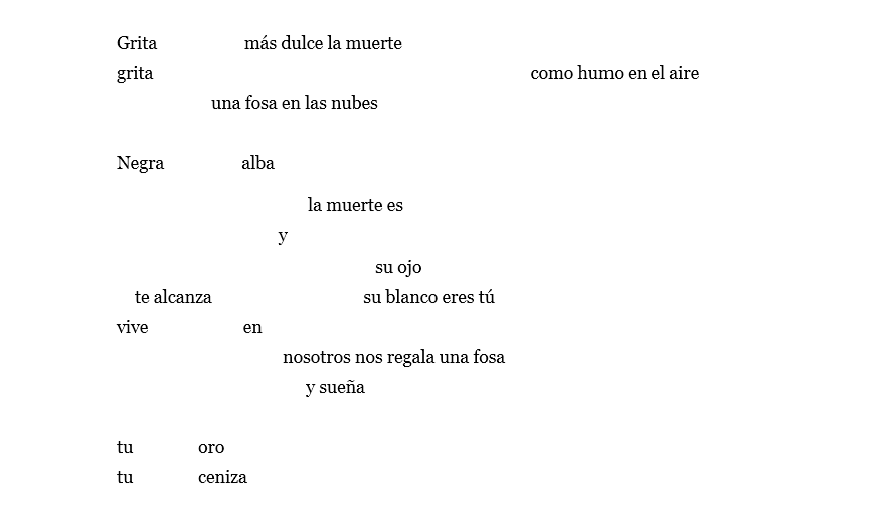 Grita más dulce la muerte
grita como humo en el aire
una fosa en las nubes

Negra alba
la muerte es
y
su ojo
te alcanza su blanco eres tú
vive en
nosotros nos regala una fosa
y sueña

tu oro
tu ceniza